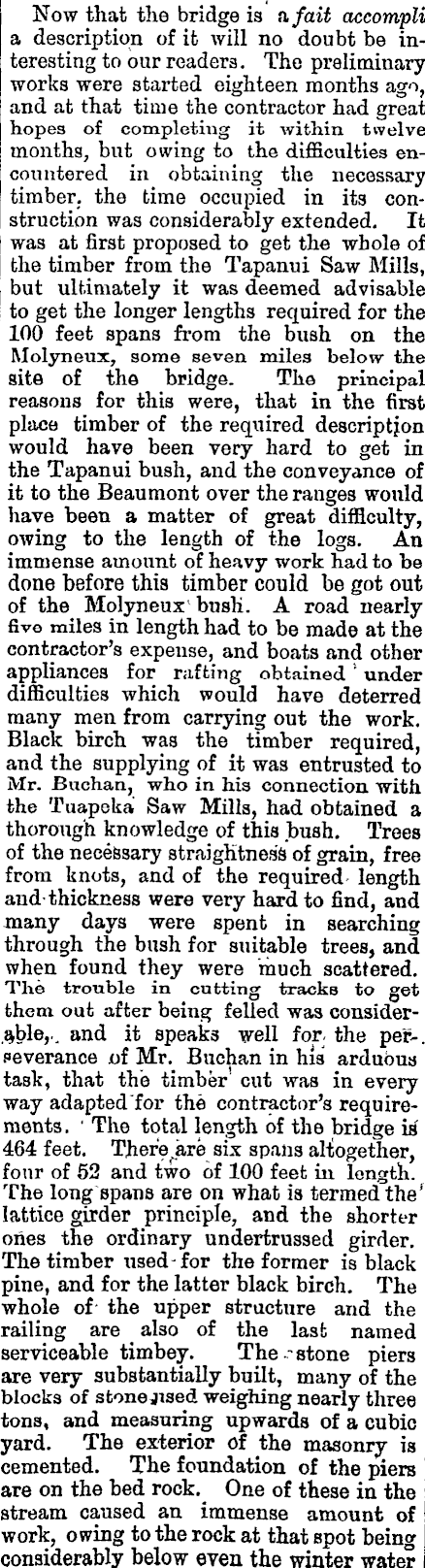 Now that the bridge is a fait accompli a description of it will no doubt be interesting to our readers. The preliminary works were started eighteen months ago, and at that time the contractor had great hopes of completing it within twelve months, but owing to the difficulties encountered in obtaining the necessary timber, the time occupied in its construction was considerably extended. It was at first proposed to get the whole of the timber from the Tapanui Saw Mills, but ultimately it was deemed advisable to get the longer lengths required for the 100 feet spans from the bush on the Molyneux, some seven miles below the site of the bridge. The principal reasons for this were, that in the first place timber of the required description would have been very hard to get in the Tapanui bush, and the conveyance of it to the Beaumont over the ranges would have been a matter of great difficulty, owing to the length of the logs. An immense amount of heavy work had to be done before this timber could be got out of the Molyneux bush. A road nearly five miles in length had to be made at the contractor's expense, and boats and other appliances for rafting obtained under difficulties which would have deterred many men from carrying out the work. Black birch was the timber required, and the supplying of it was entrusted to Mr. Buchan, who in his connection with the Tuapeka Saw Mills, had obtained a thorough knowledge of this bush. Trees of the necessary straightness of grain, free from knots, and of the required length and thickness were very hard to find, and many days were spent in searching through the bush for suitable trees, and when found they were much scattered. The trouble in cutting tracks to get them out after being felled was considerable, and it speaks well for the perseverance of Mr. Buchan in his arduous task, that the timber cut was in every way adapted for the contractor's requirements. The total length of the bridge is 464 feet. There are six spans altogether, four of 52 and two of 100 feet in length. The long spans are on what is termed the lattice girder principle, and the shorter ones the ordinary undertrussed girder. The timber used for the former is black pine, and for the latter black birch. The whole of the upper structure and the railing are also of the last named serviceable timbey. The stone piers are very substantially built, many of the blocks of stone used weighing nearly three tons, and measuring upwards of a cubic yard. The exterior of the masonry is cemented. The foundation of the piers are on the bed rock. One of these in the stream caused an immense amount of work, owing to the rock at that spot being considerably below even the winter water